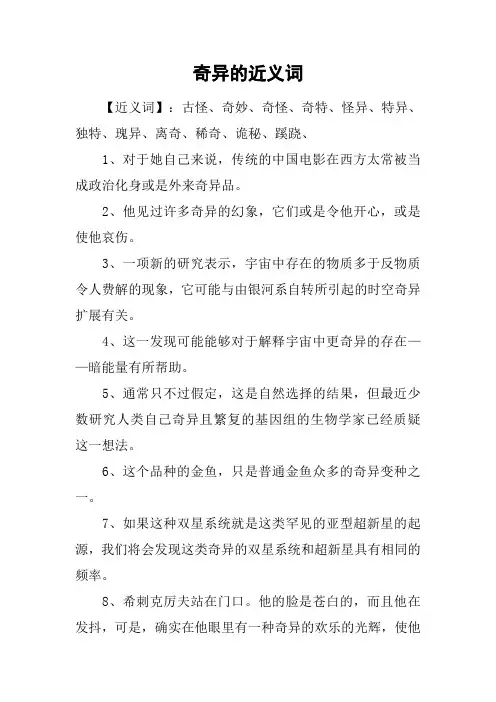 奇异的近义词

【近义词】：古怪、奇妙、奇怪、奇特、怪异、特异、独特、瑰异、离奇、稀奇、诡秘、蹊跷、

1、对于她自己来说，传统的中国电影在西方太常被当成政治化身或是外来奇异品。

2、他见过许多奇异的幻象，它们或是令他开心，或是使他哀伤。

3、一项新的研究表示，宇宙中存在的物质多于反物质令人费解的现象，它可能与由银河系自转所引起的时空奇异扩展有关。

4、这一发现可能能够对于解释宇宙中更奇异的存在——暗能量有所帮助。

5、通常只不过假定，这是自然选择的结果，但最近少数研究人类自己奇异且繁复的基因组的生物学家已经质疑这一想法。

6、这个品种的金鱼，只是普通金鱼众多的奇异变种之一。

7、如果这种双星系统就是这类罕见的亚型超新星的起源，我们将会发现这类奇异的双星系统和超新星具有相同的频率。

8、希刺克厉夫站在门口。他的脸是苍白的，而且他在发抖，可是，确实在他眼里有一种奇异的欢乐的光辉，使他